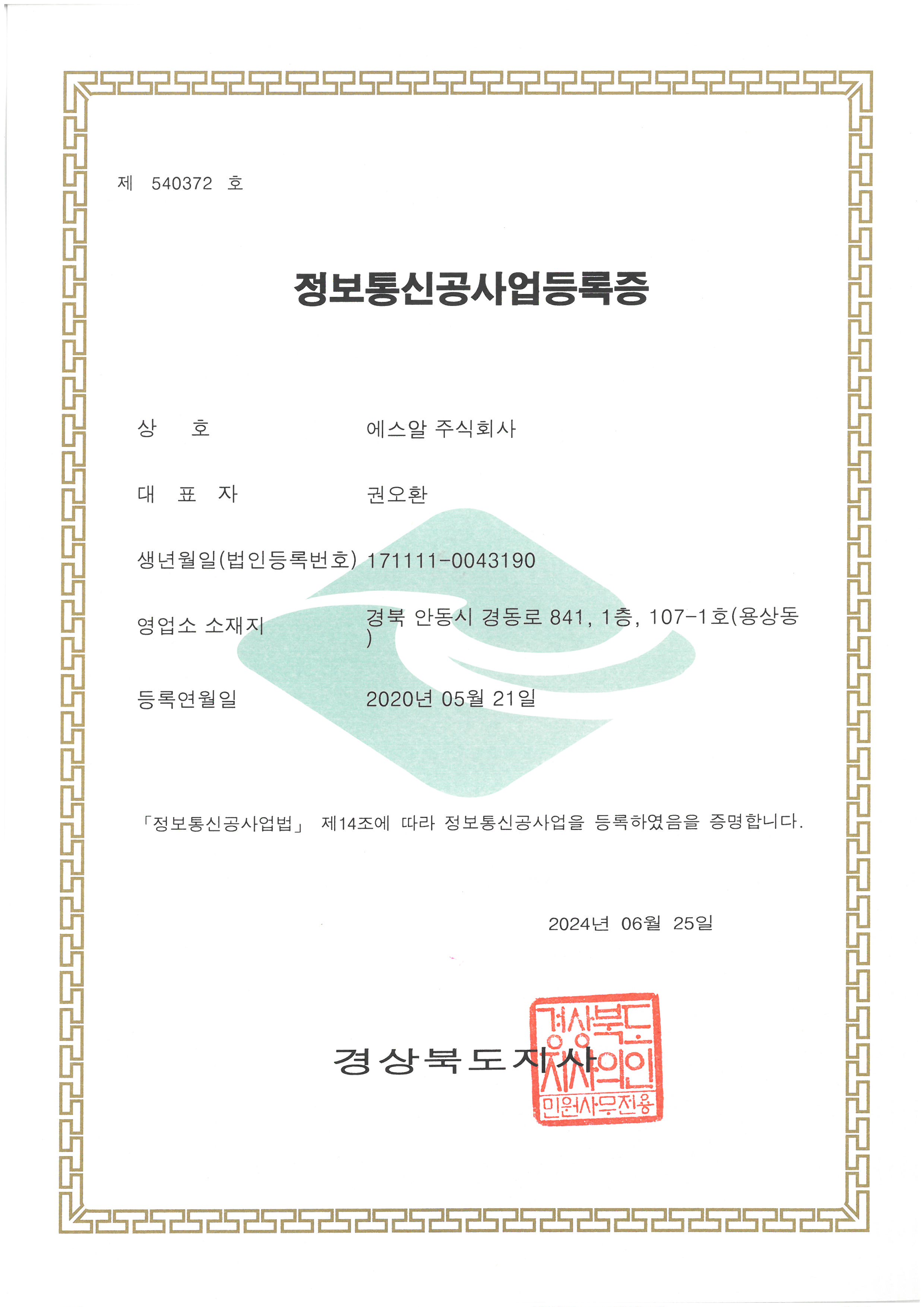 제 540372 호

정보통신공사업등록증

상 호 에스알 주식회사

대 표 자 권오환

생년월일(법인등록번호) 171111-0043190

영업소 소재지 경북 안동시 경동로 841, 1층, 107-1호(용상동)

등록연월일 2020년 05월 21일

「정보통신공사업법」 제14조에 따라 정보통신공사업을 등록하였음을 증명합니다.

2024년 06월 25일

경상북도지사

경상북도지사의인 민원사무전용